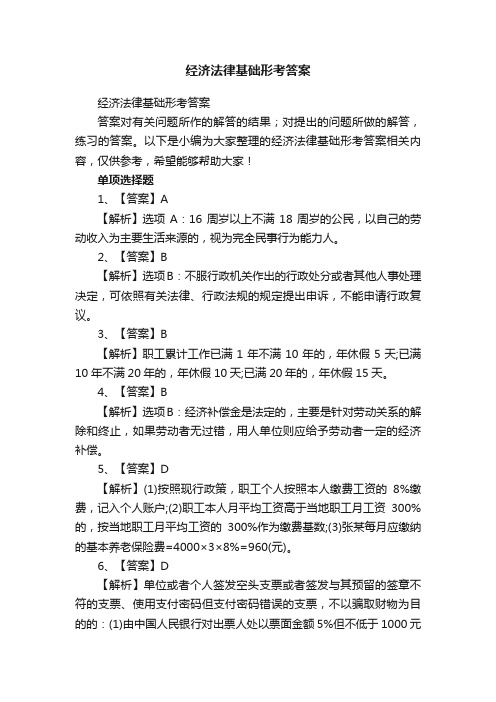 经济法律基础形考答案

经济法律基础形考答案

答案对有关问题所作的解答的结果；对提出的问题所做的解答，练习的答案。以下是小编为大家整理的经济法律基础形考答案相关内容，仅供参考，希望能够帮助大家！

单项选择题

1、【答案】A

【解析】选项 A：16 周岁以上不满 18 周岁的公民，以自己的劳动收入为主要生活来源的，视为完全民事行为能力人。

2、【答案】B

【解析】选项B：不服行政机关作出的行政处分或者其他人事处理决定，可依照有关法律、行政法规的规定提出申诉，不能申请行政复议。

3、【答案】B

【解析】职工累计工作已满 1 年不满 10 年的，年休假 5 天;已满 10 年不满 20 年的，年休假 10 天;已满 20 年的，年休假 15 天。

4、【答案】B

【解析】选项B：经济补偿金是法定的，主要是针对劳动关系的解除和终止，如果劳动者无过错，用人单位则应给予劳动者一定的经济补偿。

5、【答案】D

【解析】(1)按照现行政策，职工个人按照本人缴费工资的 8%缴费，记入个人账户;(2)职工本人月平均工资高于当地职工月工资 300%的，按当地职工月平均工资的 300%作为缴费基数;(3)张某每月应缴纳的基本养老保险费=4000×3×8%=960(元)。

6、【答案】D

【解析】单位或者个人签发空头支票或者签发与其预留的签章不符的支票、使用支付密码但支付密码错误的支票，不以骗取财物为目的的：(1)由中国人民银行对出票人处以票面金额 5%但不低于 1000 元